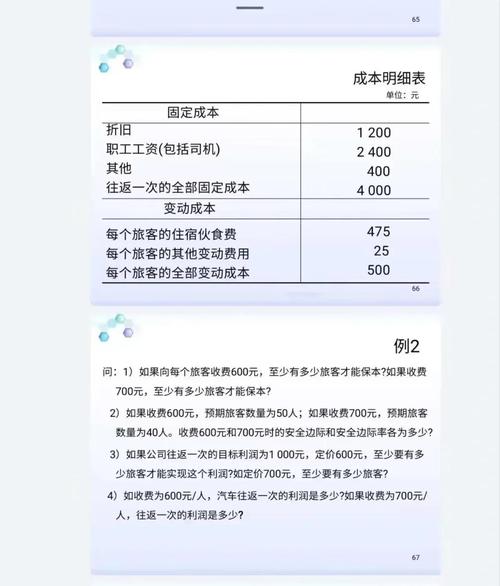 65

成本明细表

单位：元

| 固定成本 | |
|---|---|
| 折旧 | 1 200 |
| 职工工资(包括司机) | 2 400 |
| 其他 | 400 |
| 往返一次的全部固定成本 | 4 000 |
| 变动成本 | |
| 每个旅客的住宿伙食费 | 475 |
| 每个旅客的其他变动费用 | 25 |
| 每个旅客的全部变动成本 | 500 |

66

例2

问：1）如果向每个旅客收费600元，至少有多少旅客才能保本?如果收费700元，至少有多少旅客才能保本?

2）如果收费600元，预期旅客数量为50人；如果收费700元，预期旅客数量为40人。收费600元和700元时的安全边际和安全边际率各为多少?

3）如果公司往返一次的目标利润为1 000元，定价600元，至少要有多少旅客才能实现这个利润?如定价700元，至少要有多少旅客?

4）如收费为600元/人，汽车往返一次的利润是多少?如果收费为700元/人，往返一次的利润是多少?

67